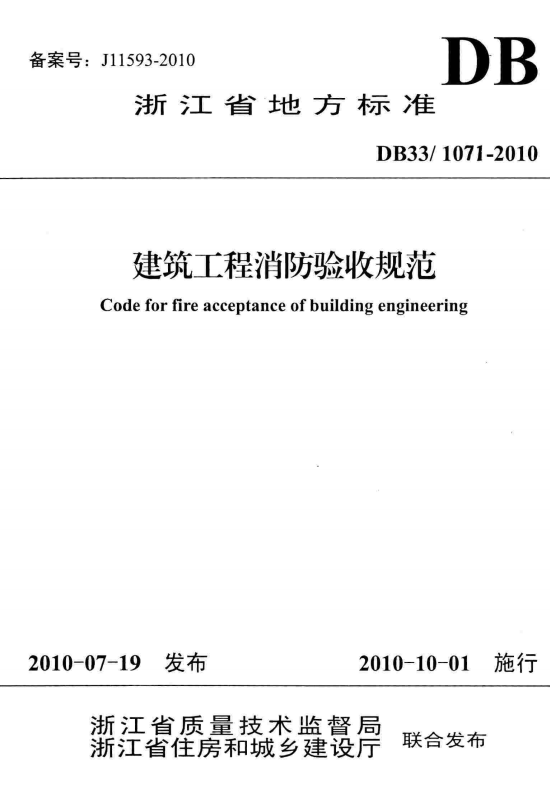 备案号：J11593-2010

DB

浙江省地方标准

DB33/ 1071-2010

建筑工程消防验收规范

Code for fire acceptance of building engineering

2010-07-19 发布

2010-10-01 施行

浙江省质量技术监督局
浙江省住房和城乡建设厅

联合发布